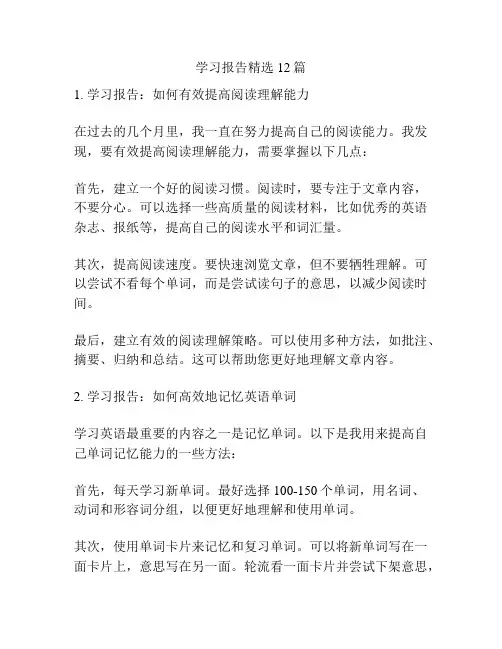 学习报告精选 12 篇

1. 学习报告：如何有效提高阅读理解能力

在过去的几个月里，我一直在努力提高自己的阅读能力。我发现，要有效提高阅读理解能力，需要掌握以下几点：

首先，建立一个好的阅读习惯。阅读时，要专注于文章内容，不要分心。可以选择一些高质量的阅读材料，比如优秀的英语杂志、报纸等，提高自己的阅读水平和词汇量。

其次，提高阅读速度。要快速浏览文章，但不要牺牲理解。可以尝试不看每个单词，而是尝试读句子的意思，以减少阅读时间。

最后，建立有效的阅读理解策略。可以使用多种方法，如批注、摘要、归纳和总结。这可以帮助您更好地理解文章内容。

2. 学习报告：如何高效地记忆英语单词

学习英语最重要的内容之一是记忆单词。以下是我用来提高自己单词记忆能力的一些方法：

首先，每天学习新单词。最好选择 100-150 个单词，用名词、动词和形容词分组，以便更好地理解和使用单词。

其次，使用单词卡片来记忆和复习单词。可以将新单词写在一面卡片上，意思写在另一面。轮流看一面卡片并尝试下架意思，